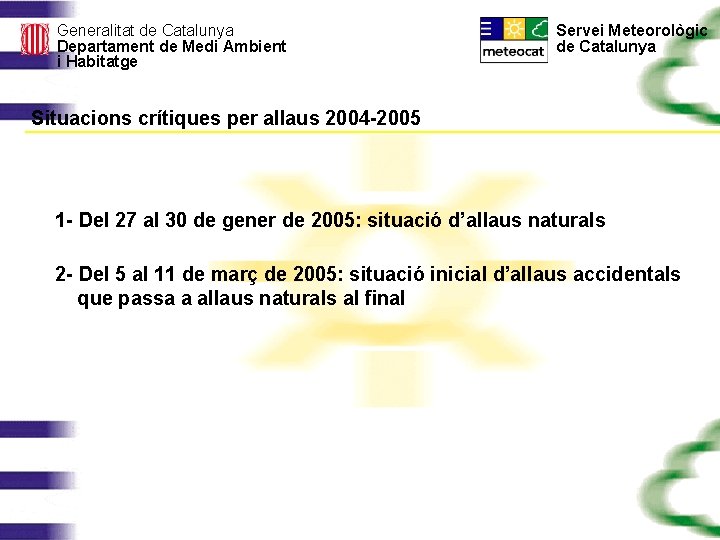 Generalitat de Catalunya
Departament de Medi Ambient
i Habitatge

meteocat

Servei Meteorològic
de Catalunya

Situacions crítiques per allaus 2004-2005

1- Del 27 al 30 de gener de 2005: situació d'allaus naturals

2- Del 5 al 11 de març de 2005: situació inicial d'allaus accidentals que passa a allaus naturals al final